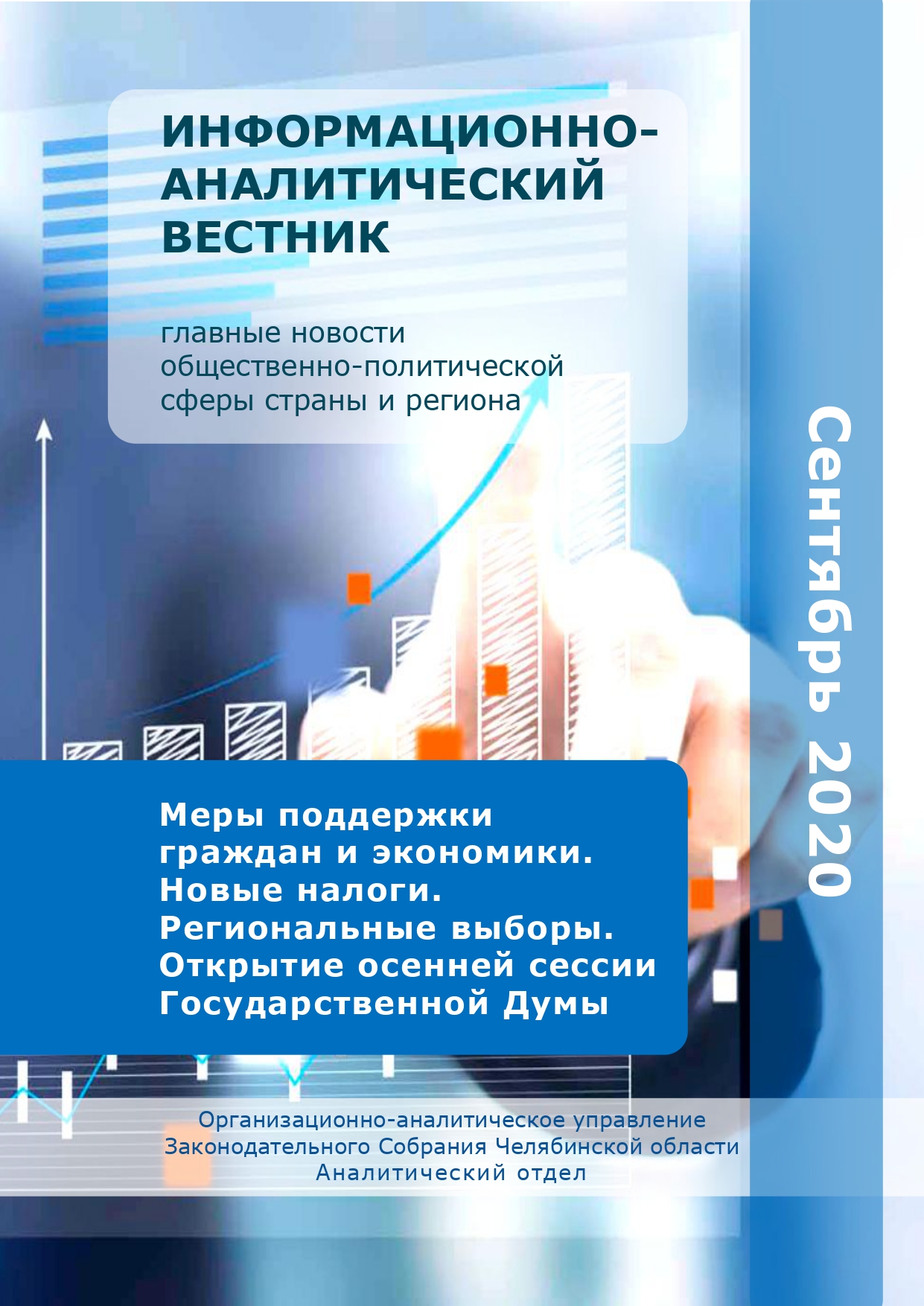 ИНФОРМАЦИОННО-АНАЛИТИЧЕСКИЙ ВЕСТНИК

главные новости общественно-политической сферы страны и региона

Сентябрь 2020

Меры поддержки граждан и экономики. Новые налоги. Региональные выборы. Открытие осенней сессии Государственной Думы

Организационно-аналитическое управление
Законодательного Собрания Челябинской области
Аналитический отдел